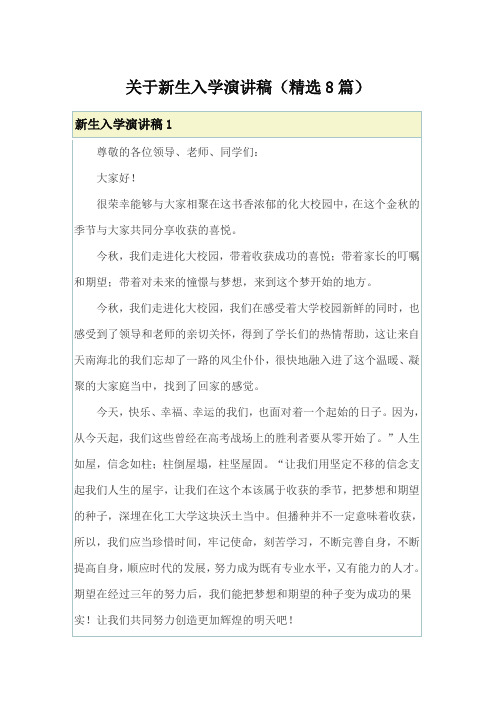 关于新生入学演讲稿（精选8篇）

新生入学演讲稿1

尊敬的各位领导、老师、同学们：

大家好！

很荣幸能够与大家相聚在这书香浓郁的化大校园中，在这个金秋的季节与大家共同分享收获的喜悦。

今秋，我们走进化大校园，带着收获成功的喜悦；带着家长的叮嘱和期望；带着对未来的憧憬与梦想，来到这个梦开始的地方。

今秋，我们走进化大校园，我们在感受着大学校园新鲜的同时，也感受到了领导和老师的亲切关怀，得到了学长们的热情帮助，这让来自天南海北的我们忘却了一路的风尘仆仆，很快地融入进了这个温暖、凝聚的大家庭当中，找到了回家的感觉。

今天，快乐、幸福、幸运的我们，也面对着一个起始的日子。因为，从今天起，我们这些曾经在高考战场上的胜利者要从零开始了。”人生如屋，信念如柱；柱倒屋塌，柱坚屋固。“让我们用坚定不移的信念支起我们人生的屋宇，让我们在这个本该属于收获的季节，把梦想和期望的种子，深埋在化工大学这块沃土当中。但播种并不一定意味着收获，所以，我们应当珍惜时间，牢记使命，刻苦学习，不断完善自身，不断提高自身，顺应时代的发展，努力成为既有专业水平，又有能力的人才。期望在经过三年的努力后，我们能把梦想和期望的种子变为成功的果实！让我们共同努力创造更加辉煌的明天吧！